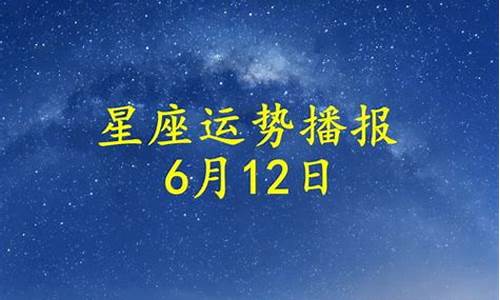 星座运势播报
6月12日